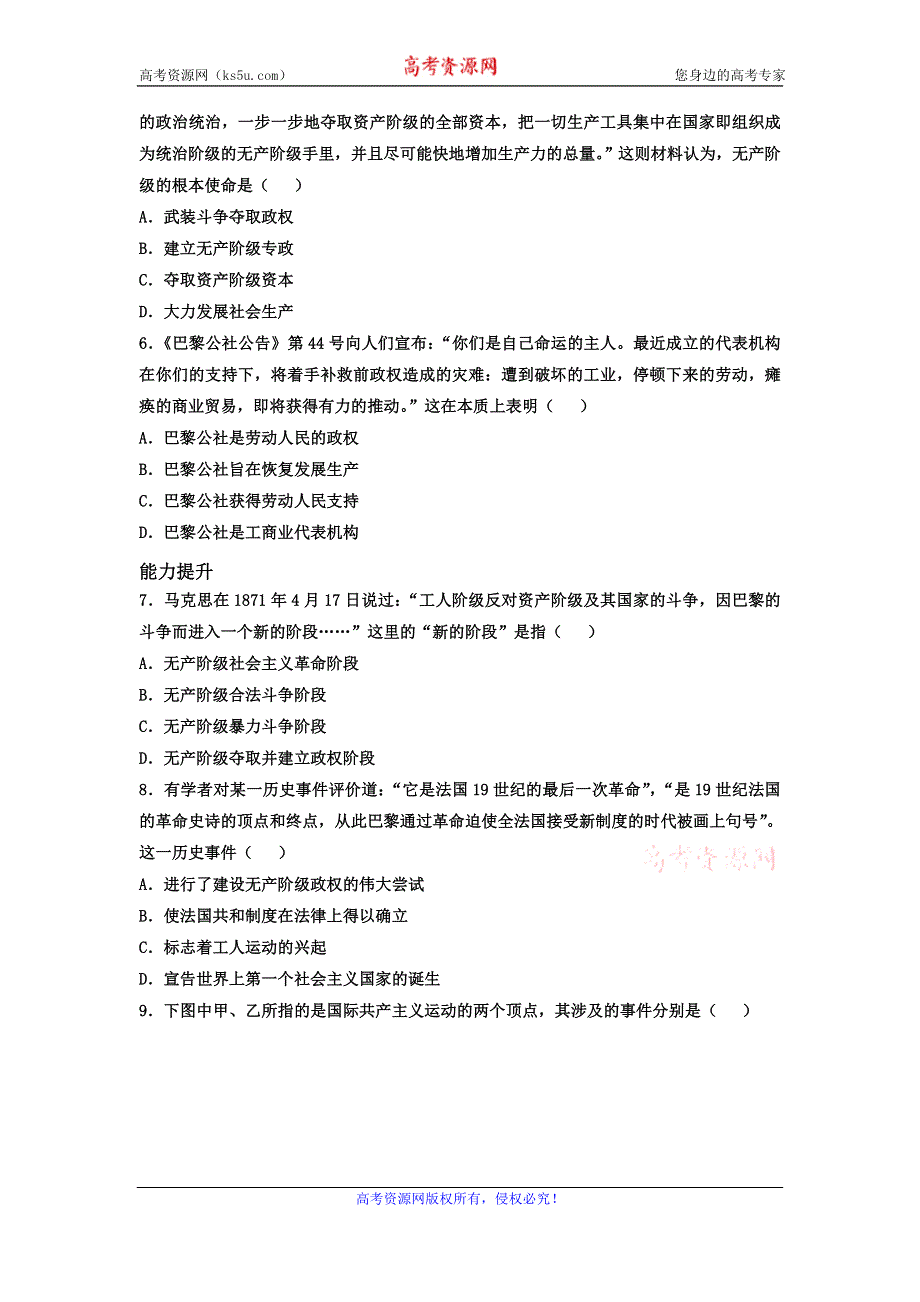 高考资源网（ks5u.com） 高考资源网 您身边的高考专家

的政治统治，一步一步地夺取资产阶级的全部资本，把一切生产工具集中在国家即组织成为统治阶级的无产阶级手里，并且尽可能快地增加生产力的总量。”这则材料认为，无产阶级的根本使命是（　　）

A．武装斗争夺取政权

B．建立无产阶级专政

C．夺取资产阶级资本

D．大力发展社会生产

6.《巴黎公社公告》第 44 号向人们宣布：“你们是自己命运的主人。最近成立的代表机构在你们的支持下，将着手补救前政权造成的灾难：遭到破坏的工业，停顿下来的劳动，瘫痪的商业贸易，即将获得有力的推动。”这在本质上表明（　　）

A．巴黎公社是劳动人民的政权

B．巴黎公社旨在恢复发展生产

C．巴黎公社获得劳动人民支持

D．巴黎公社是工商业代表机构

能力提升

7．马克思在 1871 年 4 月 17 日说过：“工人阶级反对资产阶级及其国家的斗争，因巴黎的斗争而进入一个新的阶段……”这里的“新的阶段”是指（　　）

A．无产阶级社会主义革命阶段

B．无产阶级合法斗争阶段

C．无产阶级暴力斗争阶段

D．无产阶级夺取并建立政权阶段

8．有学者对某一历史事件评价道：“它是法国 19 世纪的最后一次革命”，“是 19 世纪法国的革命史诗的顶点和终点，从此巴黎通过革命迫使全法国接受新制度的时代被画上句号”。这一历史事件（　　）

高考资源网

A．进行了建设无产阶级政权的伟大尝试

B．使法国共和制度在法律上得以确立

C．标志着工人运动的兴起

D．宣告世界上第一个社会主义国家的诞生

9．下图中甲、乙所指的是国际共产主义运动的两个顶点，其涉及的事件分别是（　　）

高考资源网版权所有，侵权必究！